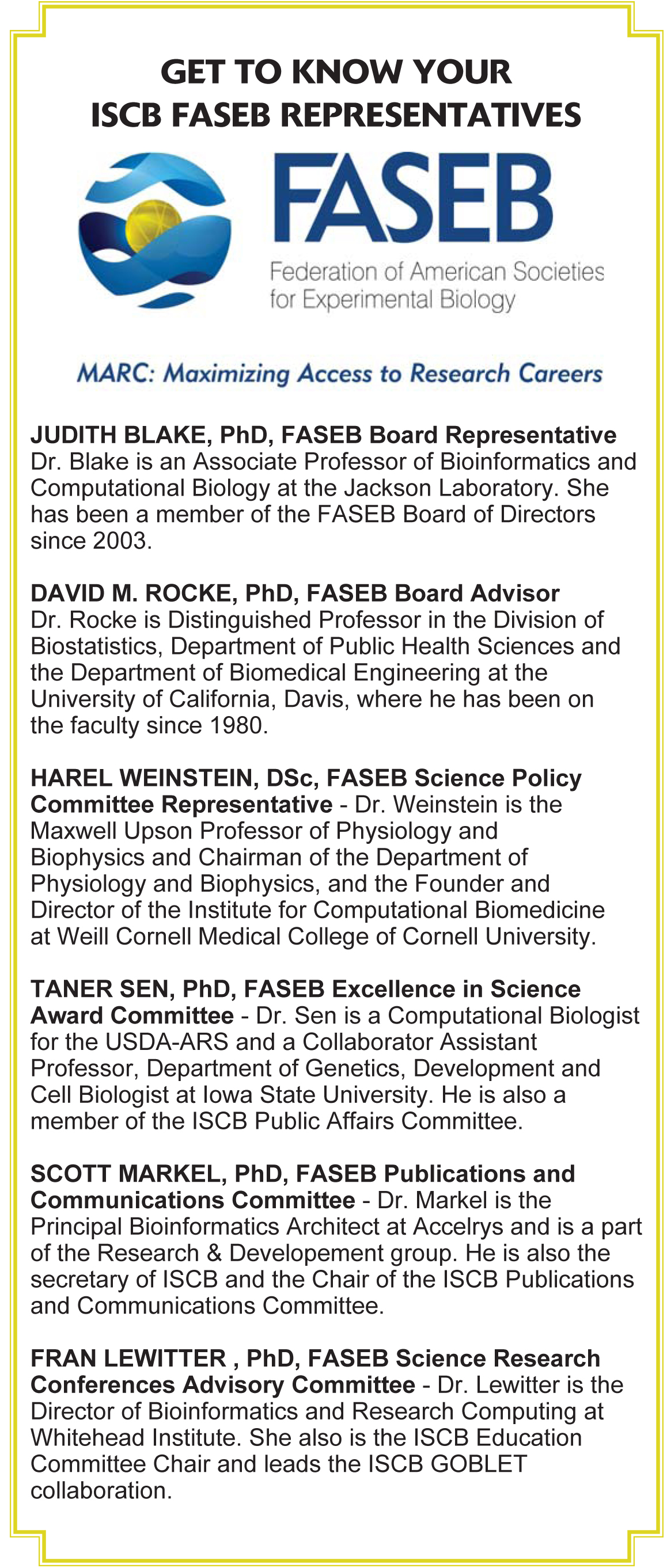 GET TO KNOW YOUR ISCB FASEB REPRESENTATIVES

FASEB
Federation of American Societies for Experimental Biology

MARC: Maximizing Access to Research Careers

JUDITH BLAKE, PhD, FASEB Board Representative
Dr. Blake is an Associate Professor of Bioinformatics and Computational Biology at the Jackson Laboratory. She has been a member of the FASEB Board of Directors since 2003.

DAVID M. ROCKE, PhD, FASEB Board Advisor
Dr. Rocke is Distinguished Professor in the Division of Biostatistics, Department of Public Health Sciences and the Department of Biomedical Engineering at the University of California, Davis, where he has been on the faculty since 1980.

HAREL WEINSTEIN, DSc, FASEB Science Policy Committee Representative - Dr. Weinstein is the Maxwell Upson Professor of Physiology and Biophysics and Chairman of the Department of Physiology and Biophysics, and the Founder and Director of the Institute for Computational Biomedicine at Weill Cornell Medical College of Cornell University.

TANER SEN, PhD, FASEB Excellence in Science Award Committee - Dr. Sen is a Computational Biologist for the USDA-ARS and a Collaborator Assistant Professor, Department of Genetics, Development and Cell Biologist at Iowa State University. He is also a member of the ISCB Public Affairs Committee.

SCOTT MARKEL, PhD, FASEB Publications and Communications Committee - Dr. Markel is the Principal Bioinformatics Architect at Accelrys and is a part of the Research & Developement group. He is also the secretary of ISCB and the Chair of the ISCB Publications and Communications Committee.

FRAN LEWITTER , PhD, FASEB Science Research Conferences Advisory Committee - Dr. Lewitter is the Director of Bioinformatics and Research Computing at Whitehead Institute. She also is the ISCB Education Committee Chair and leads the ISCB GOBLET collaboration.